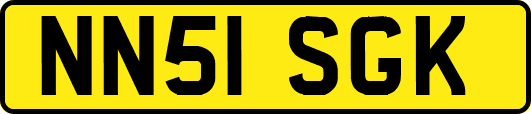 NN51 SGK